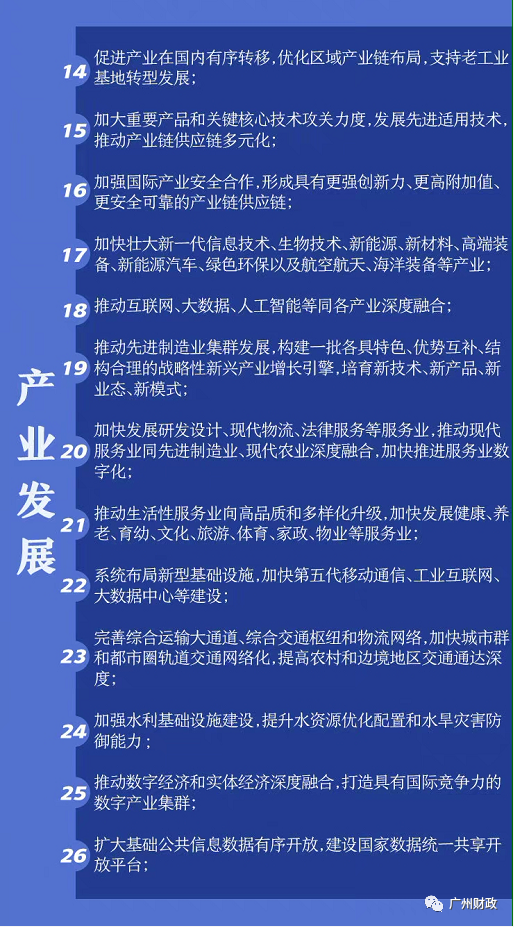 产业发展

14 促进产业在国内有序转移，优化区域产业链布局，支持老工业基地转型发展；

15 加大重要产品和关键核心技术攻关力度，发展先进适用技术，推动产业链供应链多元化；

16 加强国际产业安全合作，形成具有更强创新力、更高附加值、更安全可靠的产业链供应链；

17 加快壮大新一代信息技术、生物技术、新能源、新材料、高端装备、新能源汽车、绿色环保以及航空航天、海洋装备等产业；

18 推动互联网、大数据、人工智能等同各产业深度融合；

19 推动先进制造业集群发展，构建一批各具特色、优势互补、结构合理的战略性新兴产业增长引擎，培育新技术、新产品、新业态、新模式；

20 加快发展研发设计、现代物流、法律服务等服务业，推动现代服务业同先进制造业、现代农业深度融合，加快推进服务业数字化；

21 推动生活性服务业向高品质和多样化升级，加快发展健康、养老、育幼、文化、旅游、体育、家政、物业等服务业；

22 系统布局新型基础设施，加快第五代移动通信、工业互联网、大数据中心等建设；

23 完善综合运输大通道、综合交通枢纽和物流网络，加快城市群和都市圈轨道交通网络化，提高农村和边境地区交通通达深度；

24 加强水利基础设施建设，提升水资源优化配置和水旱灾害防御能力；

25 推动数字经济和实体经济深度融合，打造具有国际竞争力的数字产业集群；

26 扩大基础公共信息数据有序开放，建设国家数据统一共享开放平台；

广州财政